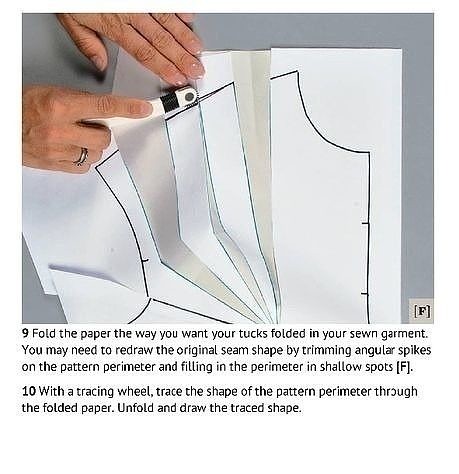 [F]

9 Fold the paper the way you want your tucks folded in your sewn garment. You may need to redraw the original seam shape by trimming angular spikes on the pattern perimeter and filling in the perimeter in shallow spots [F].

10 With a tracing wheel, trace the shape of the pattern perimeter through the folded paper. Unfold and draw the traced shape.